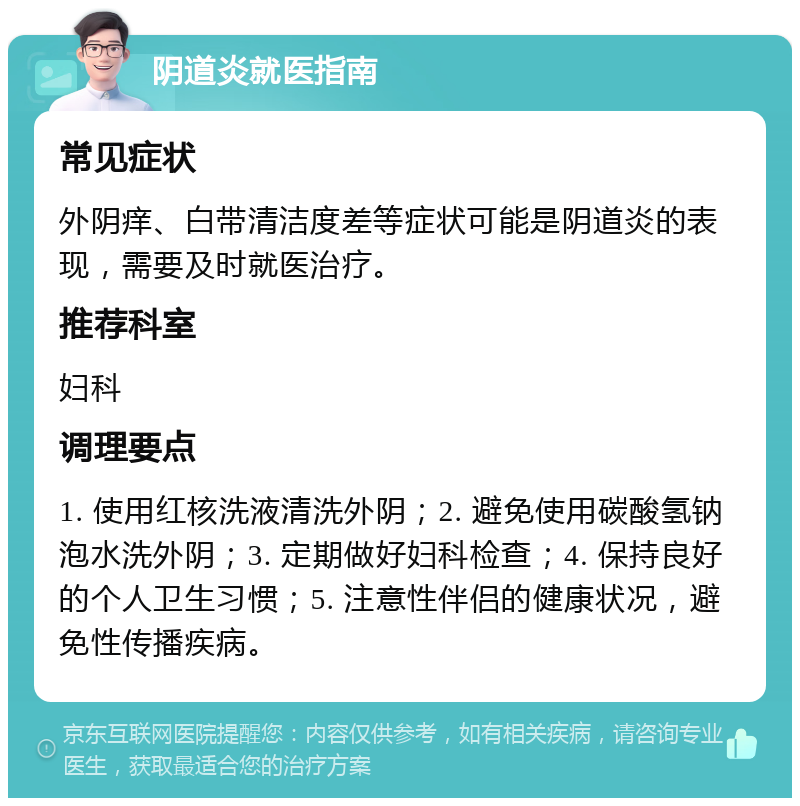 阴道炎就医指南

常见症状

外阴痒、白带清洁度差等症状可能是阴道炎的表现，需要及时就医治疗。

推荐科室

妇科

调理要点

1. 使用红核洗液清洗外阴；2. 避免使用碳酸氢钠泡水洗外阴；3. 定期做好妇科检查；4. 保持良好的个人卫生习惯；5. 注意性伴侣的健康状况，避免性传播疾病。

京东互联网医院提醒您：内容仅供参考，如有相关疾病，请咨询专业医生，获取最适合您的治疗方案